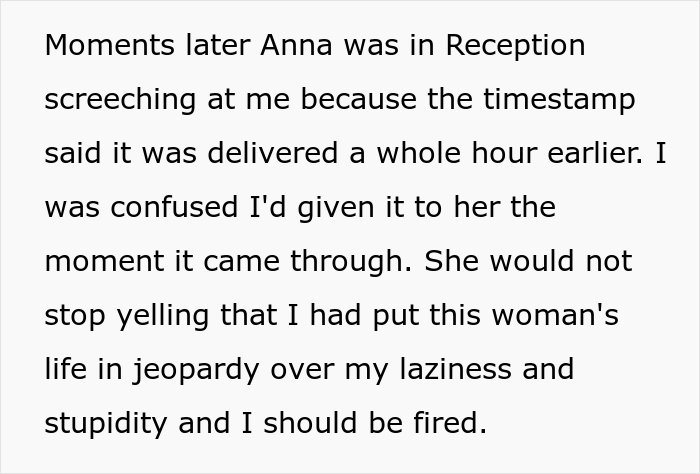 Moments later Anna was in Reception screeching at me because the timestamp said it was delivered a whole hour earlier. I was confused I'd given it to her the moment it came through. She would not stop yelling that I had put this woman's life in jeopardy over my laziness and stupidity and I should be fired.